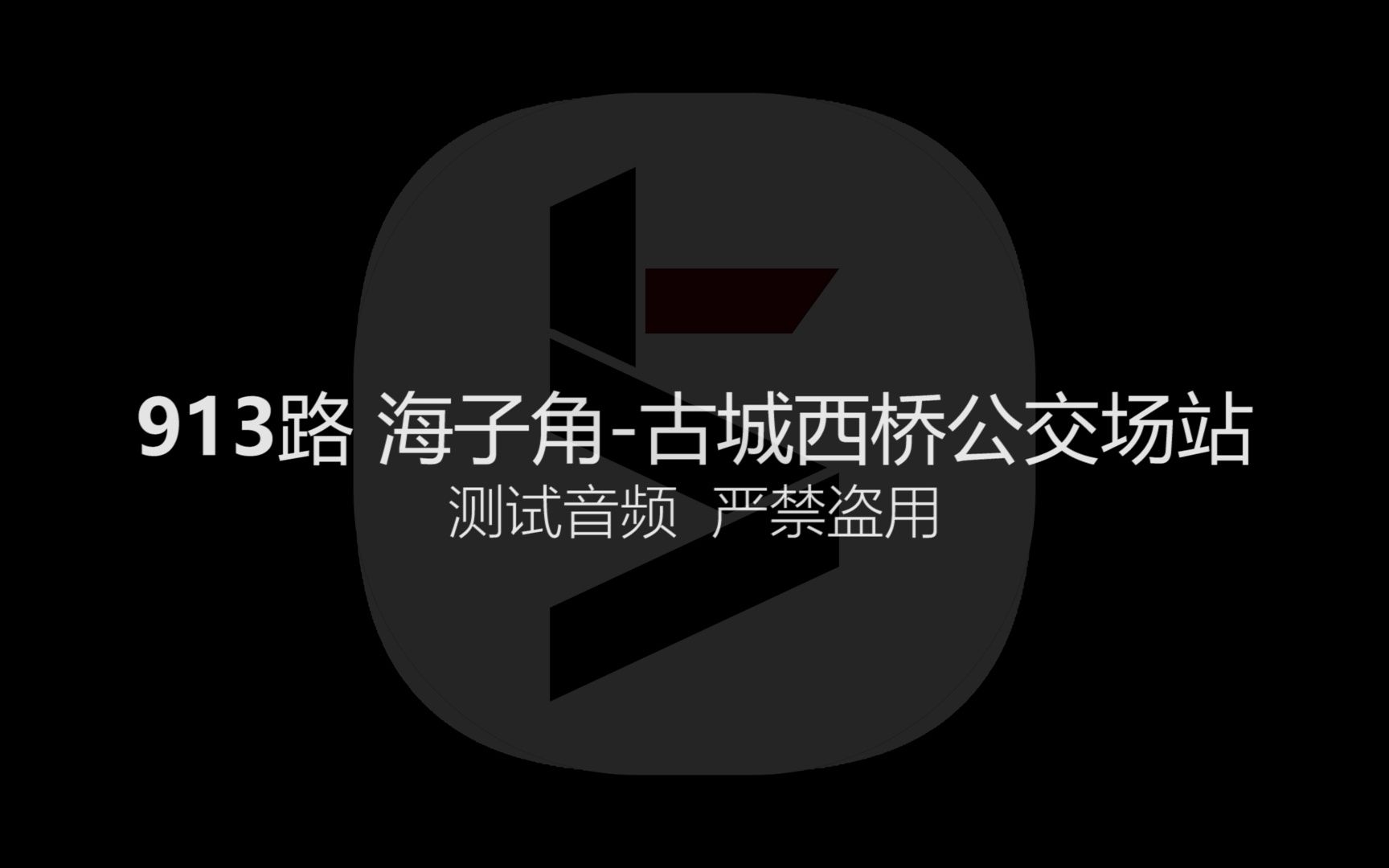 913路 海子角-古城西桥公交场站
测试音频 严禁盗用